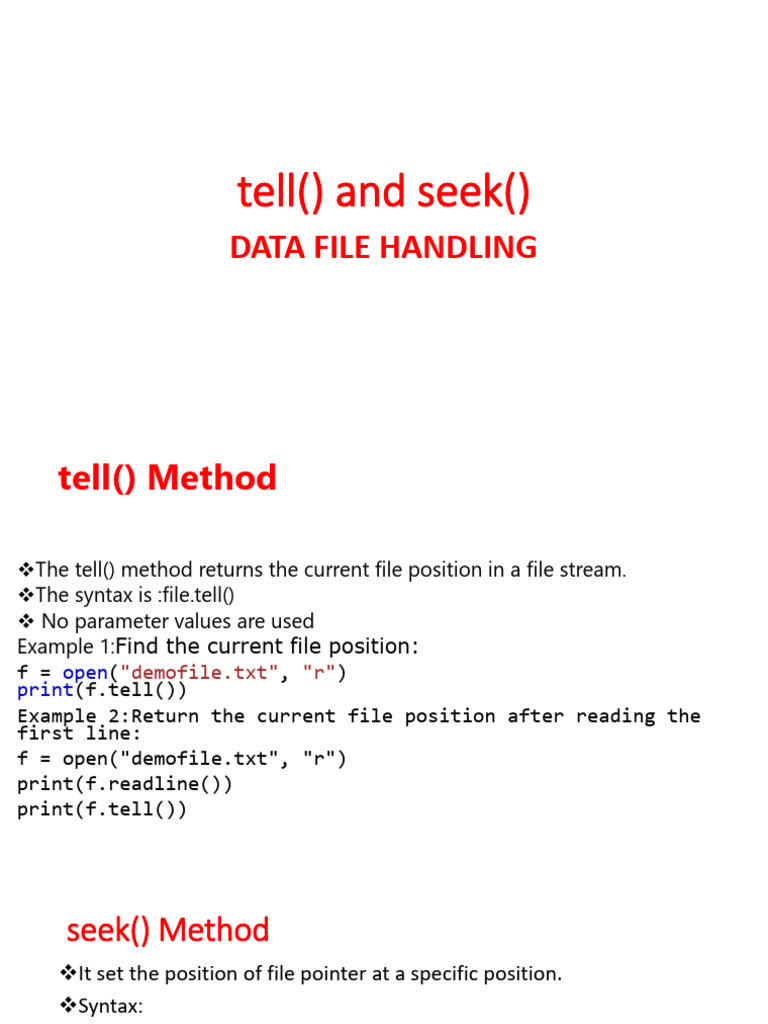 tell() and seek()
DATA FILE HANDLING

tell() Method

❖The tell() method returns the current file position in a file stream.
❖The syntax is :file.tell()
❖ No parameter values are used
Example 1:Find the current file position:
f = open("demofile.txt", "r")
print(f.tell())
Example 2:Return the current file position after reading the first line:
f = open("demofile.txt", "r")
print(f.readline())
print(f.tell())

seek() Method

❖It set the position of file pointer at a specific position.
❖Syntax: